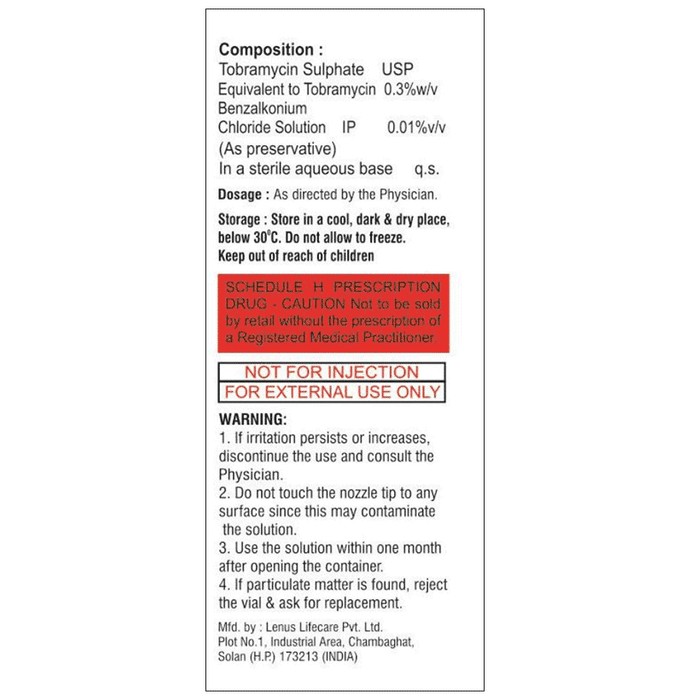 Composition :
Tobramycin Sulphate USP
Equivalent to Tobramycin 0.3%w/v
Benzalkonium
Chloride Solution IP 0.01%v/v
(As preservative)
In a sterile aqueous base q.s.

Dosage : As directed by the Physician.

Storage : Store in a cool, dark & dry place, below 30°C. Do not allow to freeze.
Keep out of reach of children

SCHEDULE H PRESCRIPTION DRUG - CAUTION Not to be sold by retail without the prescription of a Registered Medical Practitioner

NOT FOR INJECTION
FOR EXTERNAL USE ONLY

WARNING:
1. If irritation persists or increases, discontinue the use and consult the Physician.
2. Do not touch the nozzle tip to any surface since this may contaminate the solution.
3. Use the solution within one month after opening the container.
4. If particulate matter is found, reject the vial & ask for replacement.

Mfd. by : Lenus Lifecare Pvt. Ltd.
Plot No.1, Industrial Area, Chambaghat,
Solan (H.P.) 173213 (INDIA)